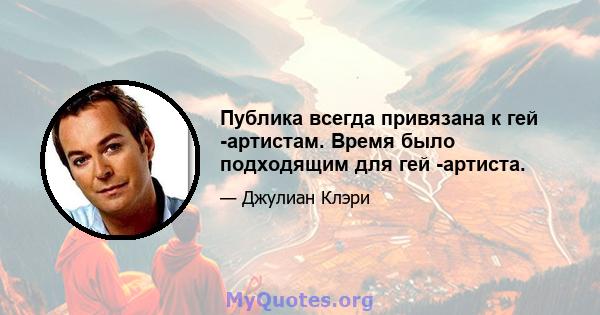 Публика всегда привязана к гей -артистам. Время было подходящим для гей -артиста.

— Джулиан Клэри

MyQuotes.org